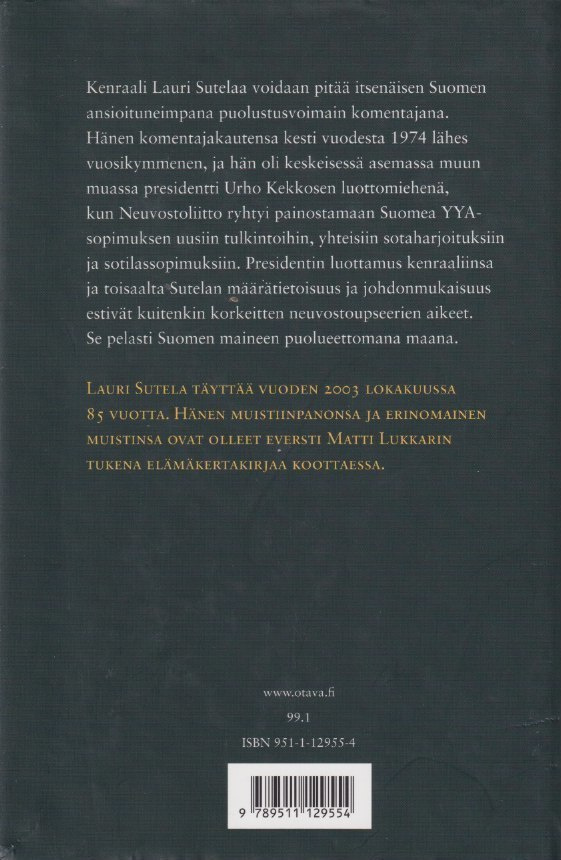 Kenraali Lauri Sutelaa voidaan pitää itsenäisen Suomen ansioituneimpana puolustusvoimain komentajana. Hänen komentajakautensa kesti vuodesta 1974 lähes vuosikymmenen, ja hän oli keskeisessä asemassa muun muassa presidentti Urho Kekkosen luottomiehenä, kun Neuvostoliitto ryhtyi painostamaan Suomea YYA-sopimuksen uusiin tulkintoihin, yhteisiin sotaharjoituksiin ja sotilassopimuksiin. Presidentin luottamus kenraaliinsa ja toisaalta Sutelan määrätietoisuus ja johdonmukaisuus estivät kuitenkin korkeitten neuvostoupseerien aikeet. Se pelasti Suomen maineen puolueettomana maana.

Lauri Sutela täyttää vuoden 2003 lokakuussa 85 vuotta. Hänen muistiinpanonsa ja erinomainen muistinsa ovat olleet eversti Matti Lukkarin tukena elämäkertakirjaa koottaessa.

www.otava.fi

99.1

ISBN 951-1-12955-4

9 789511 129554